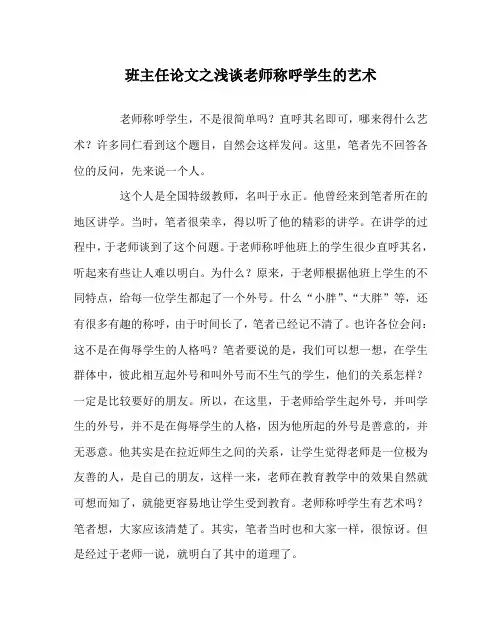 班主任论文之浅谈老师称呼学生的艺术

老师称呼学生，不是很简单吗？直呼其名即可，哪来得什么艺术？许多同仁看到这个题目，自然会这样发问。这里，笔者先不回答各位的反问，先来说一个人。

这个人是全国特级教师，名叫于永正。他曾经来到笔者所在的地区讲学。当时，笔者很荣幸，得以听了他的精彩的讲学。在讲学的过程中，于老师谈到了这个问题。于老师称呼他班上的学生很少直呼其名，听起来有些让人难以明白。为什么？原来，于老师根据他班上学生的不同特点，给每一位学生都起了一个外号。什么“小胖”、“大胖”等，还有很多有趣的称呼，由于时间长了，笔者已经记不清了。也许各位会问：这不是在侮辱学生的人格吗？笔者要说的是，我们可以想一想，在学生群体中，彼此相互起外号和叫外号而不生气的学生，他们的关系怎样？一定是比较要好的朋友。所以，在这里，于老师给学生起外号，并叫学生的外号，并不是在侮辱学生的人格，因为他所起的外号是善意的，并无恶意。他其实是在拉近师生之间的关系，让学生觉得老师是一位极为友善的人，是自己的朋友，这样一来，老师在教育教学中的效果自然就可想而知了，就能更容易地让学生受到教育。老师称呼学生有艺术吗？笔者想，大家应该清楚了。其实，笔者当时也和大家一样，很惊讶。但是经过于老师一说，就明白了其中的道理了。